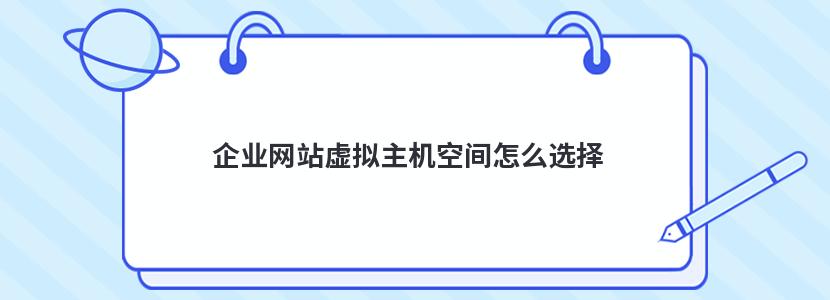 企业网站虚拟主机空间怎么选择